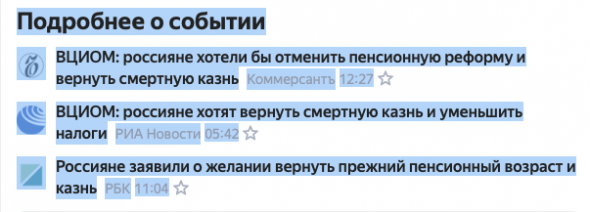 Подробнее о событии

ВЦИОМ: россияне хотели бы отменить пенсионную реформу и вернуть смертную казнь Коммерсантъ 12:27

ВЦИОМ: россияне хотят вернуть смертную казнь и уменьшить налоги РИА Новости 05:42

Россияне заявили о желании вернуть прежний пенсионный возраст и казнь РБК 11:04